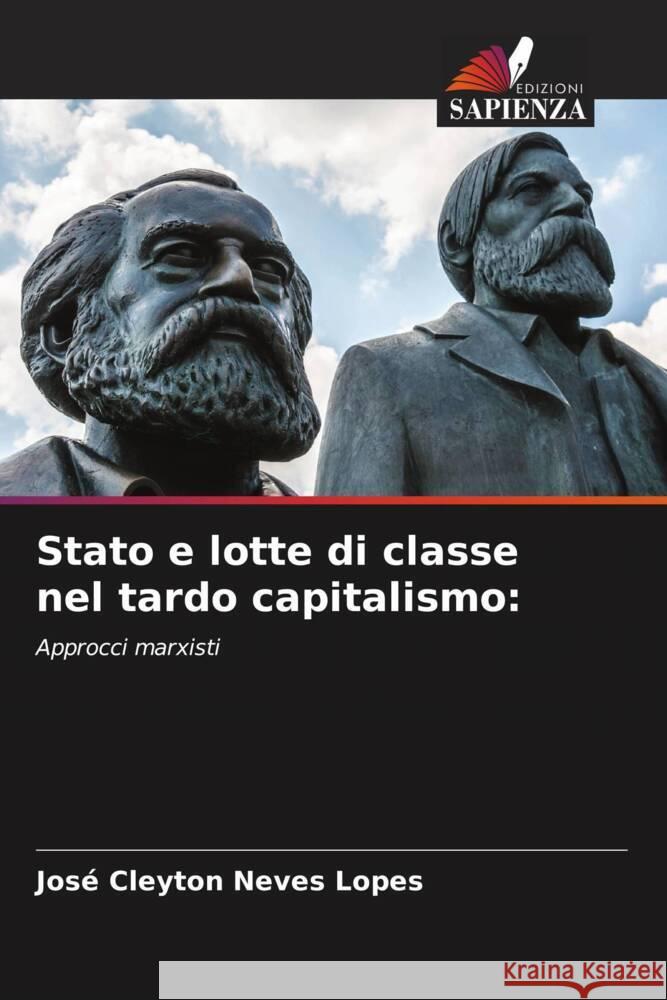 EDIZIONI
SAPIENZA

Stato e lotte di classe nel tardo capitalismo:

Approcci marxisti

José Cleyton Neves Lopes